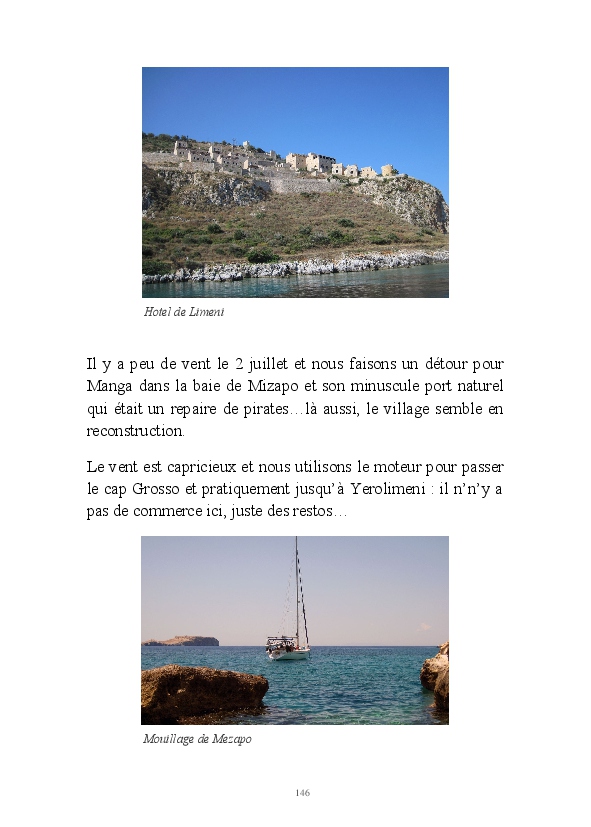 Hotel de Limeni

Il y a peu de vent le 2 juillet et nous faisons un détour pour Manga dans la baie de Mizapo et son minuscule port naturel qui était un repaire de pirates…là aussi, le village semble en reconstruction.

Le vent est capricieux et nous utilisons le moteur pour passer le cap Grosso et pratiquement jusqu'à Yerolimeni : il n'n'y a pas de commerce ici, juste des restos…

Mouillage de Mezapo

146